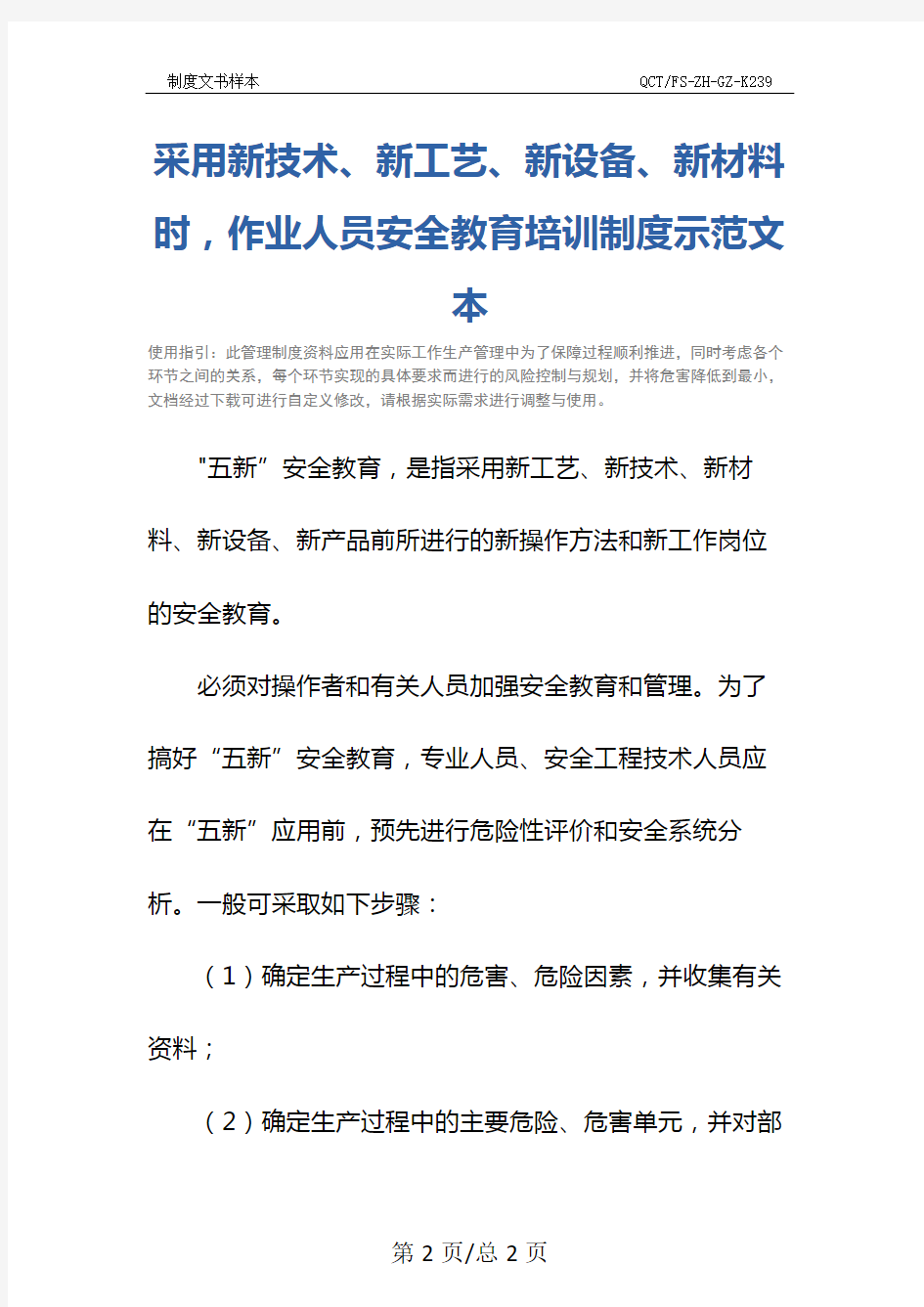 制度文书样本　　QCT/FS-ZH-GZ-K239

采用新技术、新工艺、新设备、新材料时，作业人员安全教育培训制度示范文本

使用指引：此管理制度资料应用在实际工作生产管理中为了保障过程顺利推进，同时考虑各个环节之间的关系，每个环节实现的具体要求而进行的风险控制与规划，并将危害降低到最小，文档经过下载可进行自定义修改，请根据实际需求进行调整与使用。

"五新”安全教育，是指采用新工艺、新技术、新材料、新设备、新产品前所进行的新操作方法和新工作岗位的安全教育。

必须对操作者和有关人员加强安全教育和管理。为了搞好“五新”安全教育，专业人员、安全工程技术人员应在“五新”应用前，预先进行危险性评价和安全系统分析。一般可采取如下步骤：

（1）确定生产过程中的危害、危险因素，并收集有关资料；

（2）确定生产过程中的主要危险、危害单元，并对部

第 2 页/总 2 页